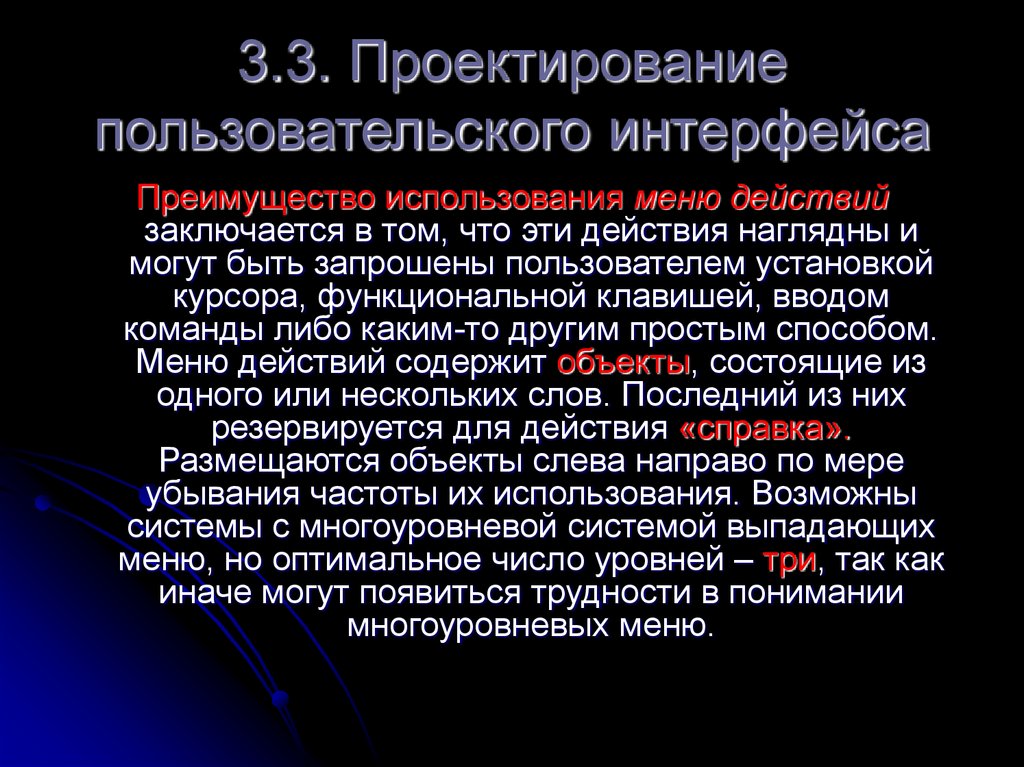 3.3. Проектирование пользовательского интерфейса

Преимущество использования меню действий заключается в том, что эти действия наглядны и могут быть запрошены пользователем установкой курсора, функциональной клавишей, вводом команды либо каким-то другим простым способом. Меню действий содержит объекты, состоящие из одного или нескольких слов. Последний из них резервируется для действия «справка». Размещаются объекты слева направо по мере убывания частоты их использования. Возможны системы с многоуровневой системой выпадающих меню, но оптимальное число уровней – три, так как иначе могут появиться трудности в понимании многоуровневых меню.